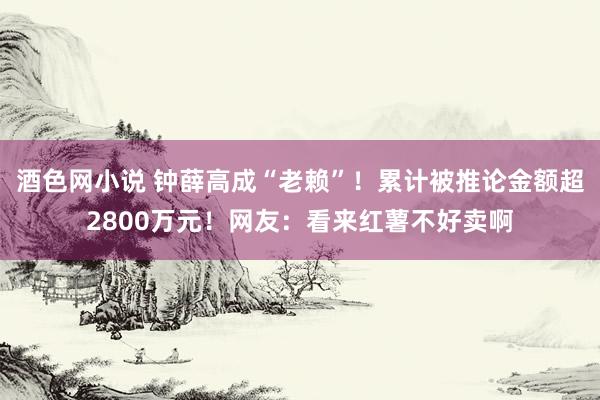 酒色网小说 钟薛高成“老赖”！累计被推论金额超2800万元！网友：看来红薯不好卖啊